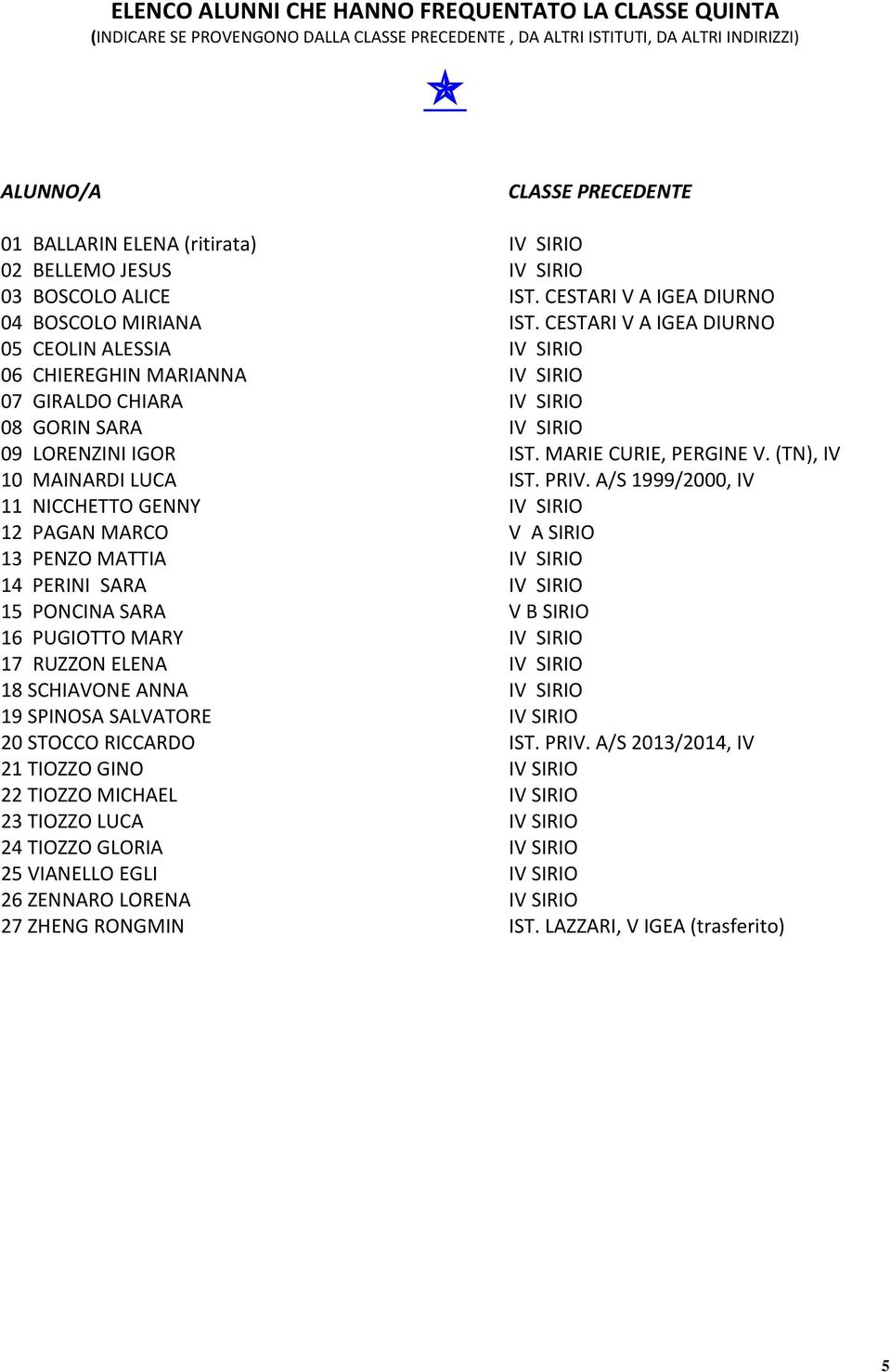 ELENCO ALUNNI CHE HANNO FREQUENTATO LA CLASSE QUINTA
(INDICARE SE PROVENGONO DALLA CLASSE PRECEDENTE , DA ALTRI ISTITUTI, DA ALTRI INDIRIZZI)

| ALUNNO/A | CLASSE PRECEDENTE |
|---|---|
| 01 BALLARIN ELENA (ritirata) | IV SIRIO |
| 02 BELLEMO JESUS | IV SIRIO |
| 03 BOSCOLO ALICE | IST. CESTARI V A IGEA DIURNO |
| 04 BOSCOLO MIRIANA | IST. CESTARI V A IGEA DIURNO |
| 05 CEOLIN ALESSIA | IV SIRIO |
| 06 CHIEREGHIN MARIANNA | IV SIRIO |
| 07 GIRALDO CHIARA | IV SIRIO |
| 08 GORIN SARA | IV SIRIO |
| 09 LORENZINI IGOR | IST. MARIE CURIE, PERGINE V. (TN), IV |
| 10 MAINARDI LUCA | IST. PRIV. A/S 1999/2000, IV |
| 11 NICCHETTO GENNY | IV SIRIO |
| 12 PAGAN MARCO | V A SIRIO |
| 13 PENZO MATTIA | IV SIRIO |
| 14 PERINI SARA | IV SIRIO |
| 15 PONCINA SARA | V B SIRIO |
| 16 PUGIOTTO MARY | IV SIRIO |
| 17 RUZZON ELENA | IV SIRIO |
| 18 SCHIAVONE ANNA | IV SIRIO |
| 19 SPINOSA SALVATORE | IV SIRIO |
| 20 STOCCO RICCARDO | IST. PRIV. A/S 2013/2014, IV |
| 21 TIOZZO GINO | IV SIRIO |
| 22 TIOZZO MICHAEL | IV SIRIO |
| 23 TIOZZO LUCA | IV SIRIO |
| 24 TIOZZO GLORIA | IV SIRIO |
| 25 VIANELLO EGLI | IV SIRIO |
| 26 ZENNARO LORENA | IV SIRIO |
| 27 ZHENG RONGMIN | IST. LAZZARI, V IGEA (trasferito) |

5